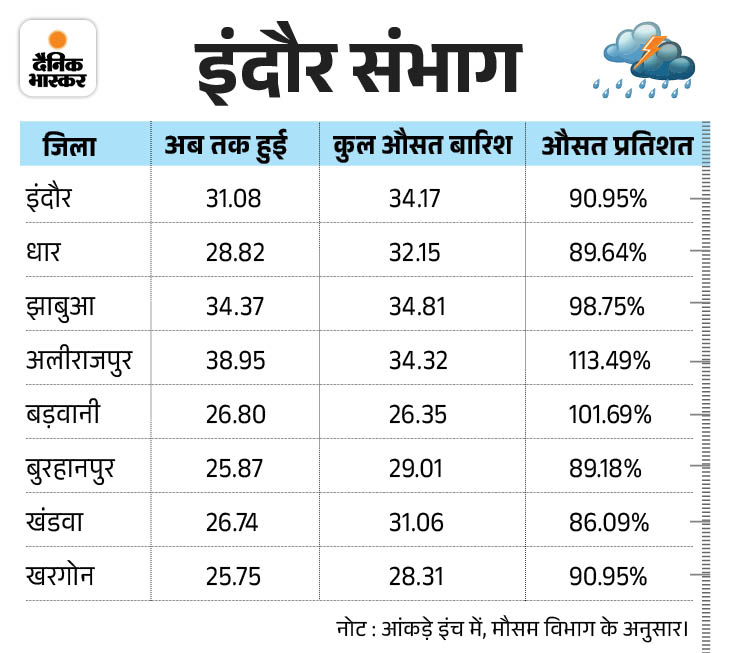 दैनिक भास्कर

इंदौर संभाग

| जिला | अब तक हुई | कुल औसत बारिश | औसत प्रतिशत |
|---|---|---|---|
| इंदौर | 31.08 | 34.17 | 90.95% |
| धार | 28.82 | 32.15 | 89.64% |
| झाबुआ | 34.37 | 34.81 | 98.75% |
| अलीराजपुर | 38.95 | 34.32 | 113.49% |
| बड़वानी | 26.80 | 26.35 | 101.69% |
| बुरहानपुर | 25.87 | 29.01 | 89.18% |
| खंडवा | 26.74 | 31.06 | 86.09% |
| खरगोन | 25.75 | 28.31 | 90.95% |

नोट : आंकड़े इंच में, मौसम विभाग के अनुसार।